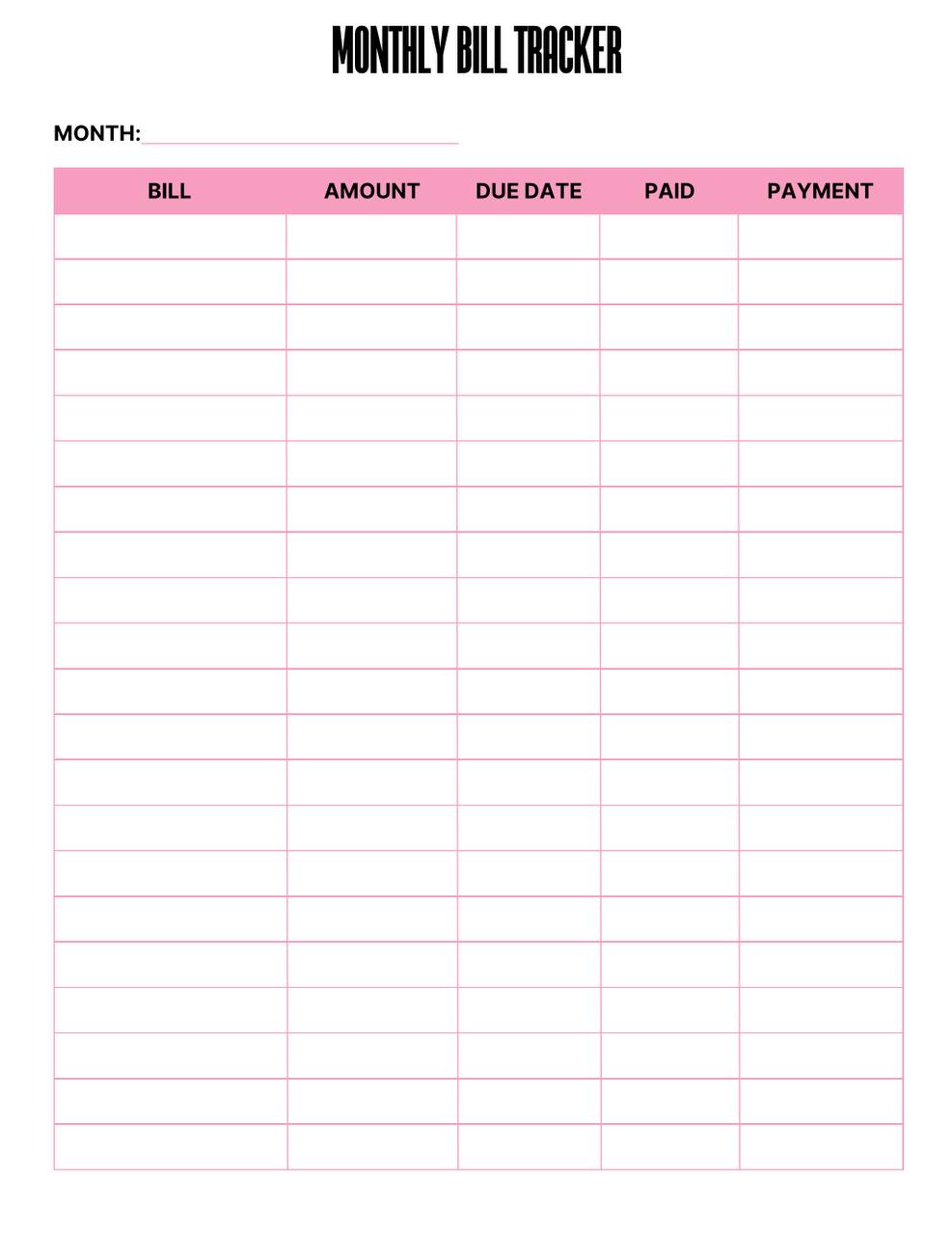 MONTHLY BILL TRACKER

MONTH: ____

| BILL | AMOUNT | DUE DATE | PAID | PAYMENT |
|---|---|---|---|---|
| | | | | |
| | | | | |
| | | | | |
| | | | | |
| | | | | |
| | | | | |
| | | | | |
| | | | | |
| | | | | |
| | | | | |
| | | | | |
| | | | | |
| | | | | |
| | | | | |
| | | | | |
| | | | | |
| | | | | |
| | | | | |
| | | | | |
| | | | | |
| | | | | |